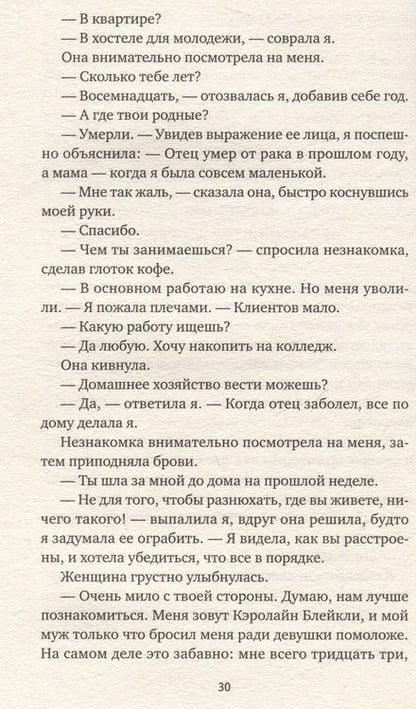 — В квартире?

— В хостеле для молодежи, — соврала я.

Она внимательно посмотрела на меня.

— Сколько тебе лет?

— Восемнадцать, — отозвалась я, добавив себе год.

— А где твои родные?

— Умерли. — Увидев выражение ее лица, я поспешно объяснила: — Отец умер от рака в прошлом году, а мама — когда я была совсем маленькой.

— Мне так жаль, — сказала она, быстро коснувшись моей руки.

— Спасибо.

— Чем ты занимаешься? — спросила незнакомка, сделав глоток кофе.

— В основном работаю на кухне. Но меня уволили. — Я пожала плечами. — Клиентов мало.

— Какую работу ищешь?

— Да любую. Хочу накопить на колледж.

Она кивнула.

— Домашнее хозяйство вести можешь?

— Да, — ответила я. — Когда отец заболел, все по дому делала я.

Незнакомка внимательно посмотрела на меня, затем приподняла брови.

— Ты шла за мной до дома на прошлой неделе.

— Не для того, чтобы разнюхать, где вы живете, ничего такого! — выпалила я, вдруг она решила, будто я задумала ее ограбить. — Я видела, как вы расстроены, и хотела убедиться, что все в порядке.

Женщина грустно улыбнулась.

— Очень мило с твоей стороны. Думаю, нам лучше познакомиться. Меня зовут Кэролайн Блейкли, и мой муж только что бросил меня ради девушки помоложе. На самом деле это забавно: мне всего тридцать три,

30